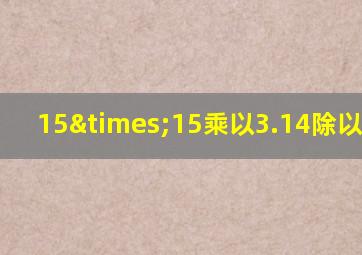 15&times;15乘以3.14除以